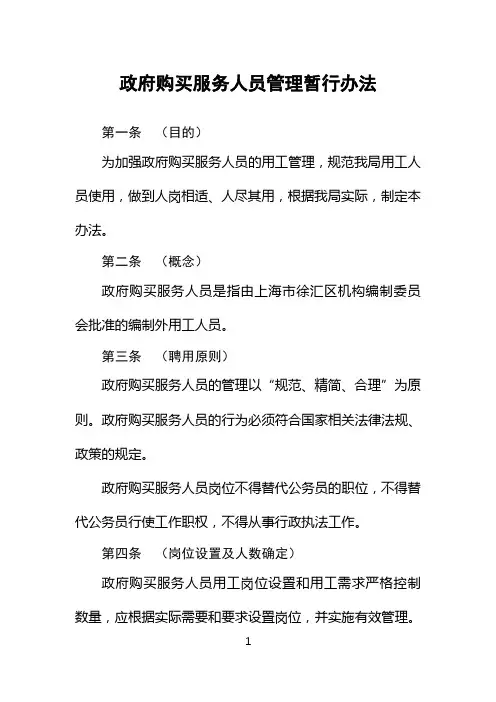 政府购买服务人员管理暂行办法

第一条　（目的）

为加强政府购买服务人员的用工管理，规范我局用工人员使用，做到人岗相适、人尽其用，根据我局实际，制定本办法。

第二条　（概念）

政府购买服务人员是指由上海市徐汇区机构编制委员会批准的编制外用工人员。

第三条　（聘用原则）

政府购买服务人员的管理以“规范、精简、合理”为原则。政府购买服务人员的行为必须符合国家相关法律法规、政策的规定。

政府购买服务人员岗位不得替代公务员的职位，不得替代公务员行使工作职权，不得从事行政执法工作。

第四条　（岗位设置及人数确定）

政府购买服务人员用工岗位设置和用工需求严格控制数量，应根据实际需要和要求设置岗位，并实施有效管理。

1